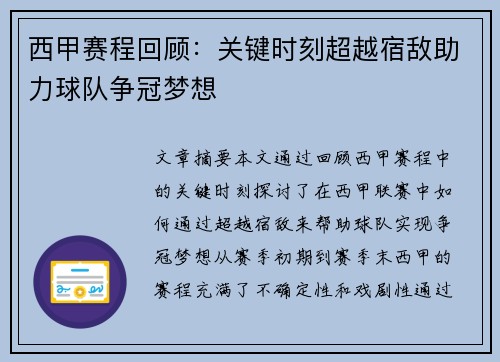 西甲赛程回顾：关键时刻超越宿敌助力球队争冠梦想

文章摘要本文通过回顾西甲赛程中的关键时刻探讨了在西甲联赛中如何通过超越宿敌来帮助球队实现争冠梦想从赛季初期到赛季末西甲的赛程充满了不确定性和戏剧性通过